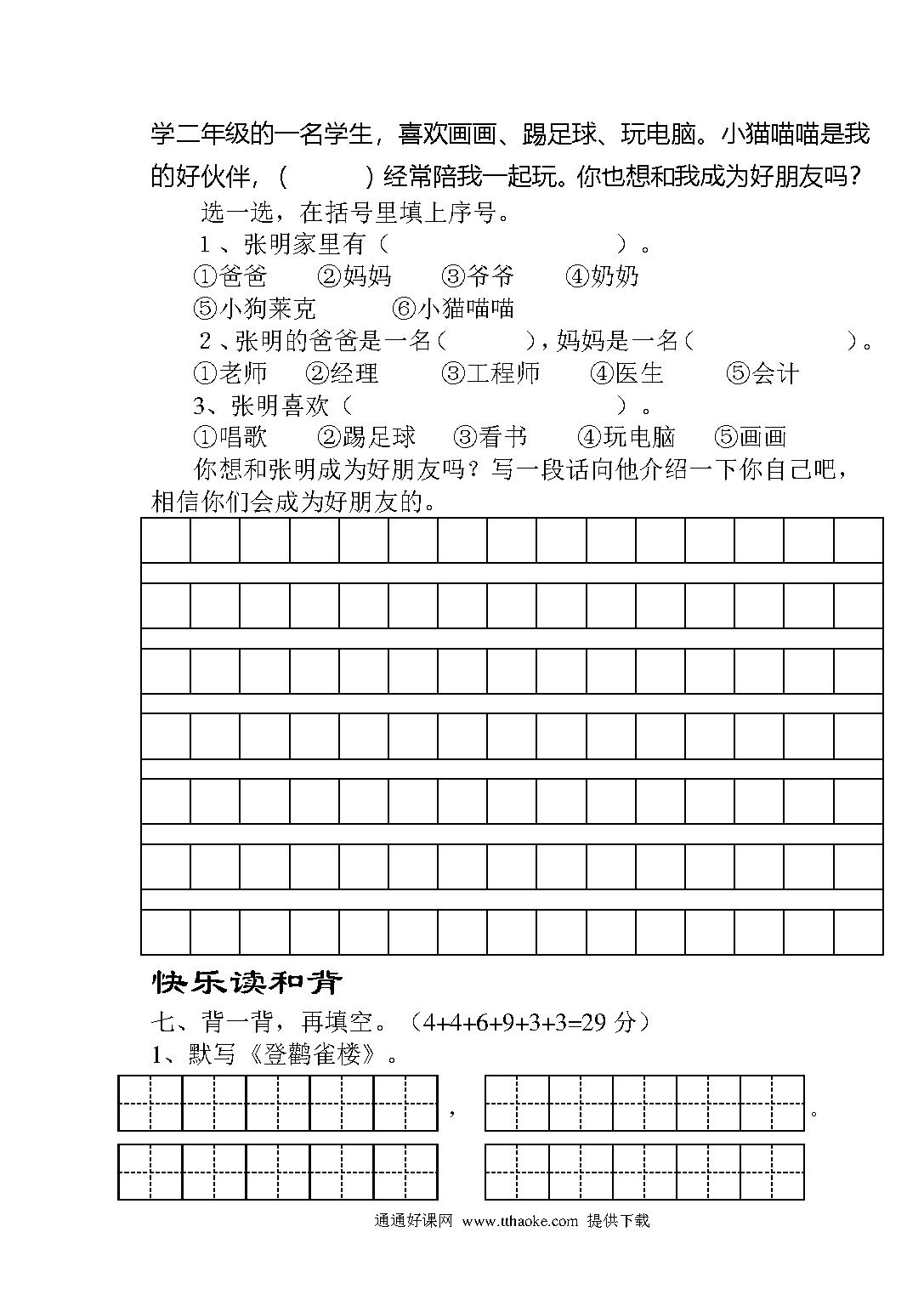 学二年级的一名学生，喜欢画画、踢足球、玩电脑。小猫喵喵是我的好伙伴，（　　）经常陪我一起玩。你也想和我成为好朋友吗？

选一选，在括号里填上序号。

1、张明家里有（　　　　　　）。

①爸爸　②妈妈　③爷爷　④奶奶

⑤小狗莱克　⑥小猫喵喵

2、张明的爸爸是一名（　　　），妈妈是一名（　　　　）。

①老师　②经理　③工程师　④医生　⑤会计

3、张明喜欢（　　　　　　）。

①唱歌　②踢足球　③看书　④玩电脑　⑤画画

你想和张明成为好朋友吗？写一段话向他介绍一下你自己吧，相信你们会成为好朋友的。

快乐读和背

七、背一背，再填空。（4+4+6+9+3+3=29 分）

1、默写《登鹳雀楼》。

，　。

通通好课网 www.tthaoke.com 提供下载